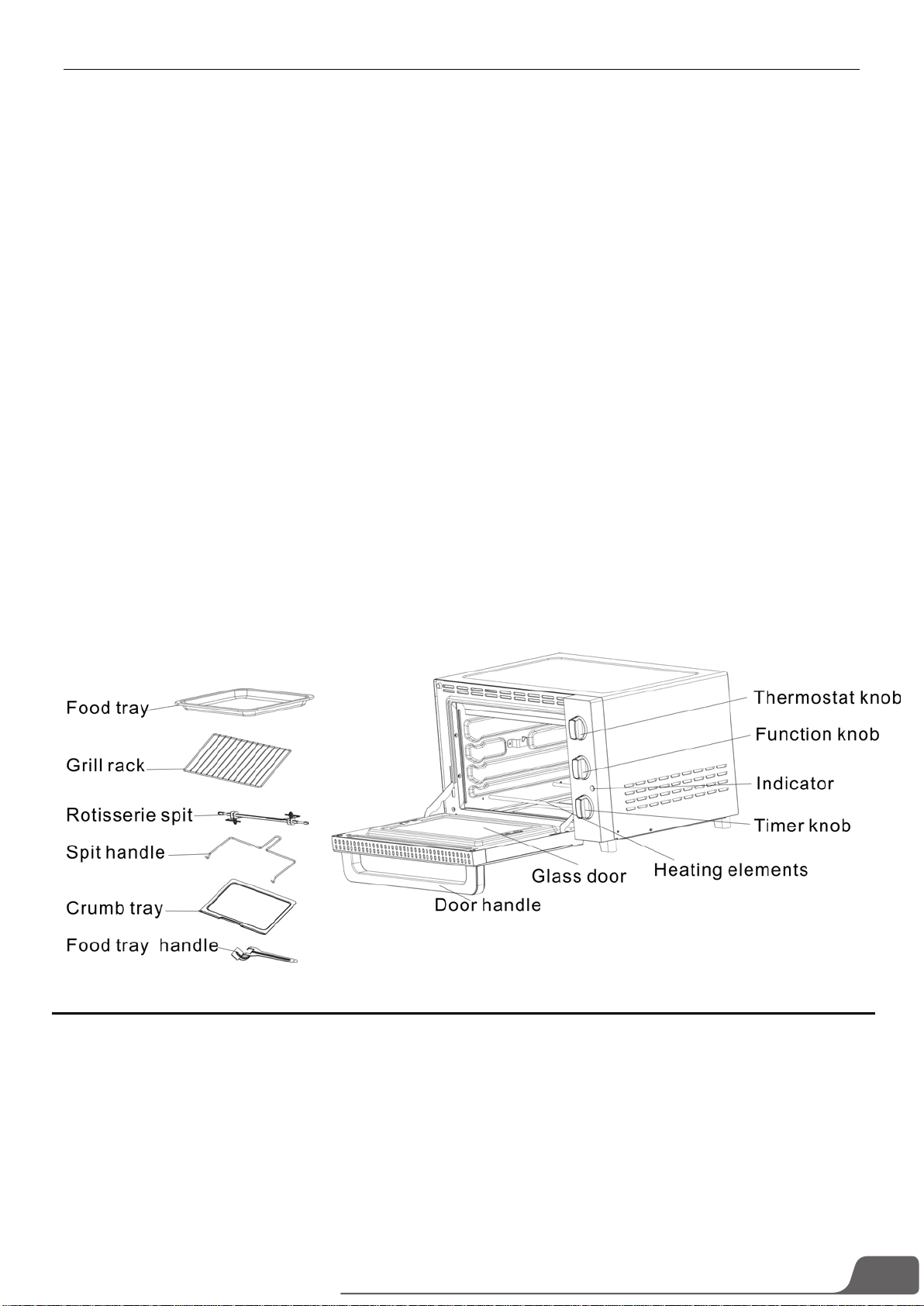 Food tray
Grill rack
Rotisserie spit
Spit handle
Crumb tray
Food tray handle

Thermostat knob
Function knob
Indicator
Timer knob
Heating elements
Glass door
Door handle